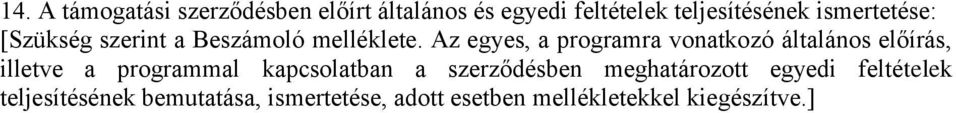 14. A támogatási szerződésben előírt általános és egyedi feltételek teljesítésének ismertetése: [Szükség szerint a Beszámoló melléklete. Az egyes, a programra vonatkozó általános előírás, illetve a programmal kapcsolatban a szerződésben meghatározott egyedi feltételek teljesítésének bemutatása, ismertetése, adott esetben mellékletekkel kiegészítve.]